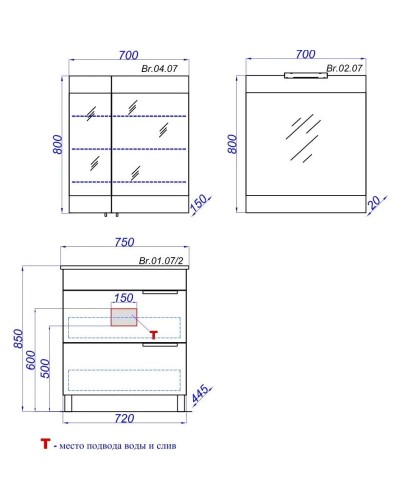 700
Br.04.07
800
150

700
Br.02.07
800
20

750
Br.01.07/2
150
T
850
600
500
445
720

T - место подвода воды и слив